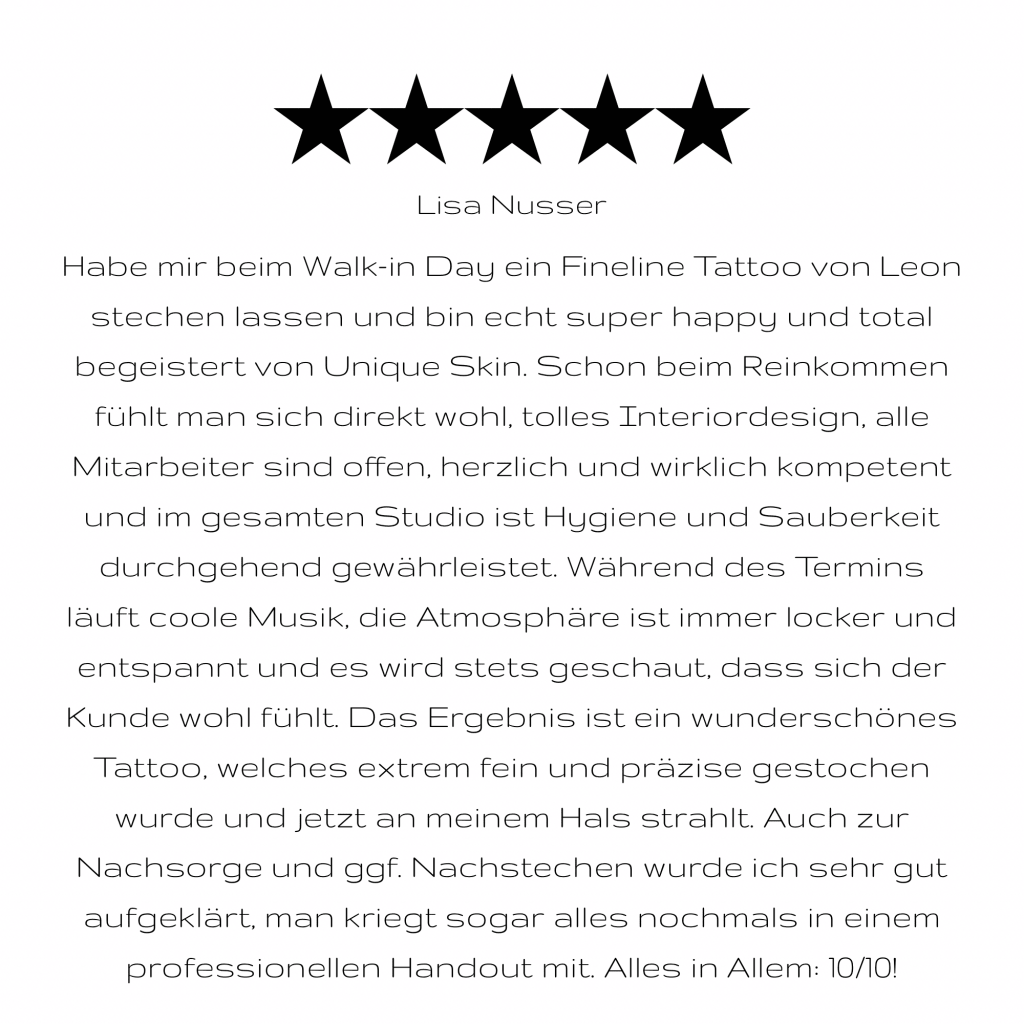 ★★★★★

Lisa Nusser

Habe mir beim Walk-in Day ein Fineline Tattoo von Leon stechen lassen und bin echt super happy und total begeistert von Unique Skin. Schon beim Reinkommen fühlt man sich direkt wohl, tolles Interiordesign, alle Mitarbeiter sind offen, herzlich und wirklich kompetent und im gesamten Studio ist Hygiene und Sauberkeit durchgehend gewährleistet. Während des Termins läuft coole Musik, die Atmosphäre ist immer locker und entspannt und es wird stets geschaut, dass sich der Kunde wohl fühlt. Das Ergebnis ist ein wunderschönes Tattoo, welches extrem fein und präzise gestochen wurde und jetzt an meinem Hals strahlt. Auch zur Nachsorge und ggf. Nachstechen wurde ich sehr gut aufgeklärt, man kriegt sogar alles nochmals in einem professionellen Handout mit. Alles in Allem: 10/10!